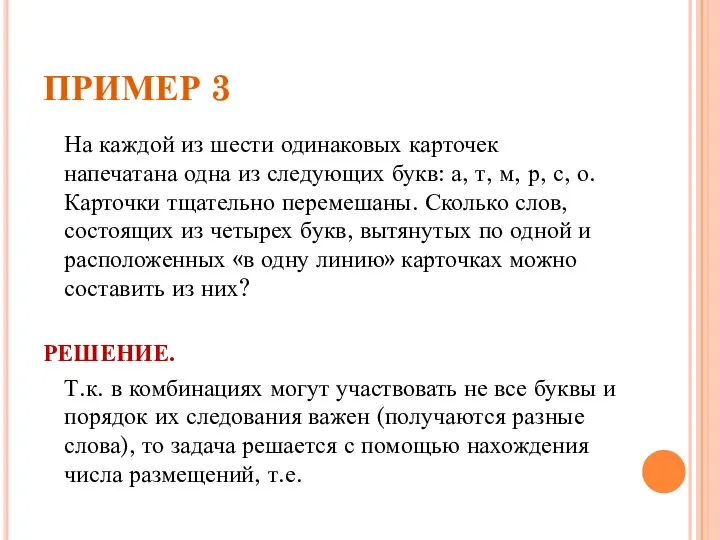 ПРИМЕР 3

На каждой из шести одинаковых карточек напечатана одна из следующих букв: а, т, м, р, с, о. Карточки тщательно перемешаны. Сколько слов, состоящих из четырех букв, вытянутых по одной и расположенных «в одну линию» карточках можно составить из них?

РЕШЕНИЕ.

Т.к. в комбинациях могут участвовать не все буквы и порядок их следования важен (получаются разные слова), то задача решается с помощью нахождения числа размещений, т.е.